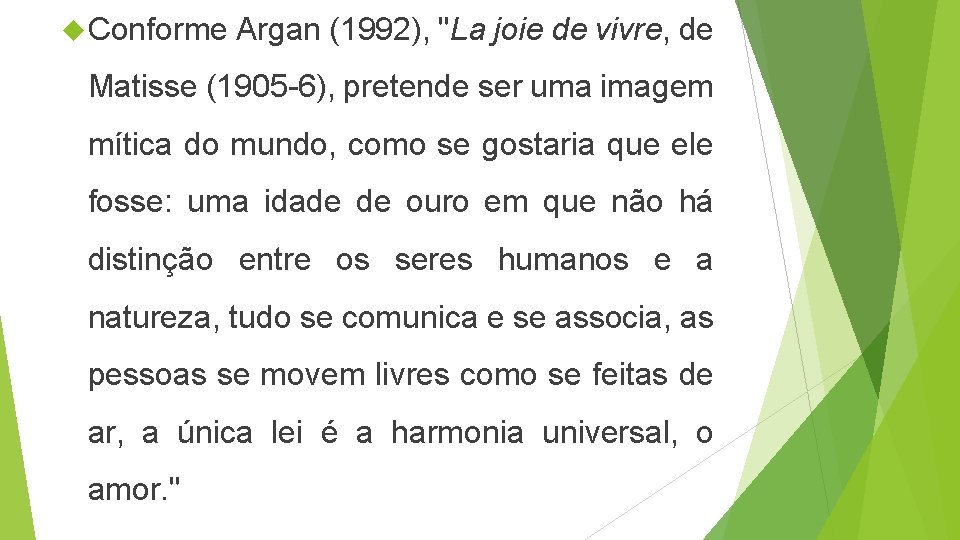 Conforme Argan (1992), "La joie de vivre, de Matisse (1905-6), pretende ser uma imagem mítica do mundo, como se gostaria que ele fosse: uma idade de ouro em que não há distinção entre os seres humanos e a natureza, tudo se comunica e se associa, as pessoas se movem livres como se feitas de ar, a única lei é a harmonia universal, o amor."